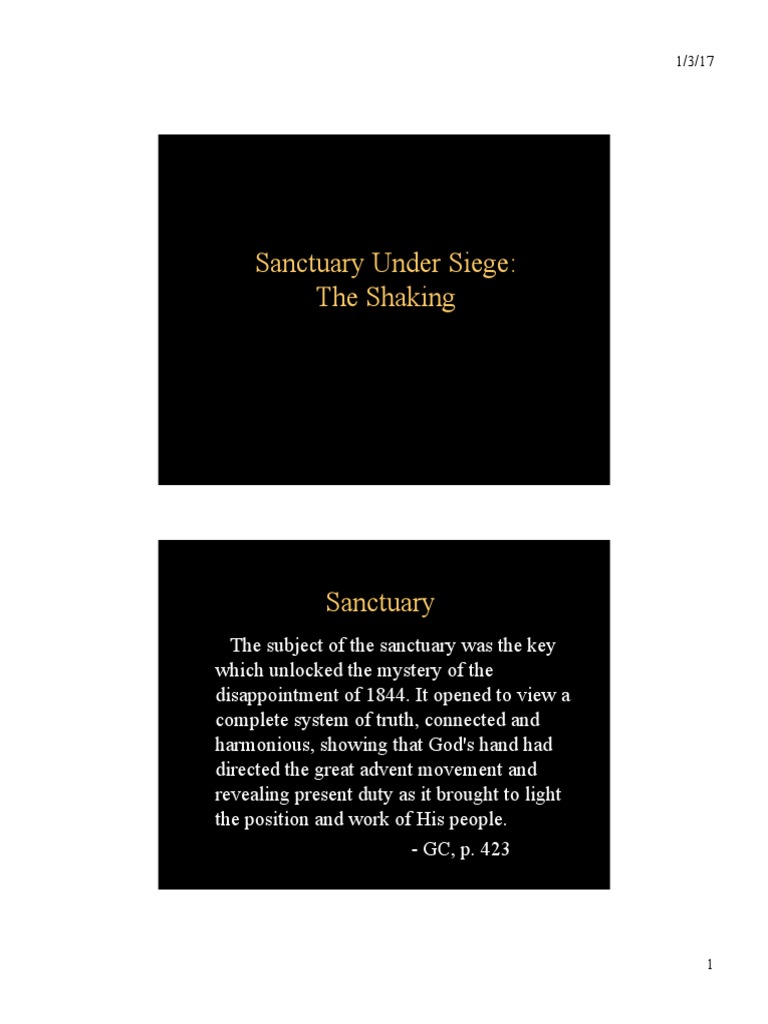 1/3/17

Sanctuary Under Siege:
The Shaking

Sanctuary

The subject of the sanctuary was the key which unlocked the mystery of the disappointment of 1844. It opened to view a complete system of truth, connected and harmonious, showing that God's hand had directed the great advent movement and revealing present duty as it brought to light the position and work of His people.

- GC, p. 423

1